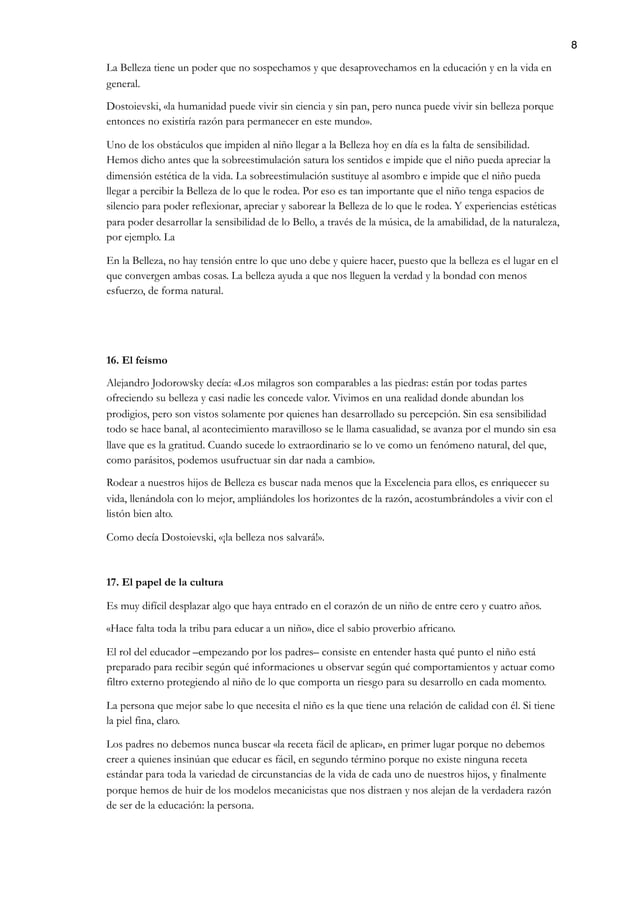 8

La Belleza tiene un poder que no sospechamos y que desaprovechamos en la educación y en la vida en general.

Dostoievski, «la humanidad puede vivir sin ciencia y sin pan, pero nunca puede vivir sin belleza porque entonces no existiría razón para permanecer en este mundo».

Uno de los obstáculos que impiden al niño llegar a la Belleza hoy en día es la falta de sensibilidad. Hemos dicho antes que la sobreestimulación satura los sentidos e impide que el niño pueda apreciar la dimensión estética de la vida. La sobreestimulación sustituye al asombro e impide que el niño pueda llegar a percibir la Belleza de lo que le rodea. Por eso es tan importante que el niño tenga espacios de silencio para poder reflexionar, apreciar y saborear la Belleza de lo que le rodea. Y experiencias estéticas para poder desarrollar la sensibilidad de lo Bello, a través de la música, de la amabilidad, de la naturaleza, por ejemplo. La

En la Belleza, no hay tensión entre lo que uno debe y quiere hacer, puesto que la belleza es el lugar en el que convergen ambas cosas. La belleza ayuda a que nos lleguen la verdad y la bondad con menos esfuerzo, de forma natural.

16. El feísmo

Alejandro Jodorowsky decía: «Los milagros son comparables a las piedras: están por todas partes ofreciendo su belleza y casi nadie les concede valor. Vivimos en una realidad donde abundan los prodigios, pero son vistos solamente por quienes han desarrollado su percepción. Sin esa sensibilidad todo se hace banal, al acontecimiento maravilloso se le llama casualidad, se avanza por el mundo sin esa llave que es la gratitud. Cuando sucede lo extraordinario se lo ve como un fenómeno natural, del que, como parásitos, podemos usufructuar sin dar nada a cambio».

Rodear a nuestros hijos de Belleza es buscar nada menos que la Excelencia para ellos, es enriquecer su vida, llenándola con lo mejor, ampliándoles los horizontes de la razón, acostumbrándoles a vivir con el listón bien alto.

Como decía Dostoievski, «¡la belleza nos salvará!».

17. El papel de la cultura

Es muy difícil desplazar algo que haya entrado en el corazón de un niño de entre cero y cuatro años.

«Hace falta toda la tribu para educar a un niño», dice el sabio proverbio africano.

El rol del educador –empezando por los padres– consiste en entender hasta qué punto el niño está preparado para recibir según qué informaciones u observar según qué comportamientos y actuar como filtro externo protegiendo al niño de lo que comporta un riesgo para su desarrollo en cada momento.

La persona que mejor sabe lo que necesita el niño es la que tiene una relación de calidad con él. Si tiene la piel fina, claro.

Los padres no debemos nunca buscar «la receta fácil de aplicar», en primer lugar porque no debemos creer a quienes insinúan que educar es fácil, en segundo término porque no existe ninguna receta estándar para toda la variedad de circunstancias de la vida de cada uno de nuestros hijos, y finalmente porque hemos de huir de los modelos mecanicistas que nos distraen y nos alejan de la verdadera razón de ser de la educación: la persona.